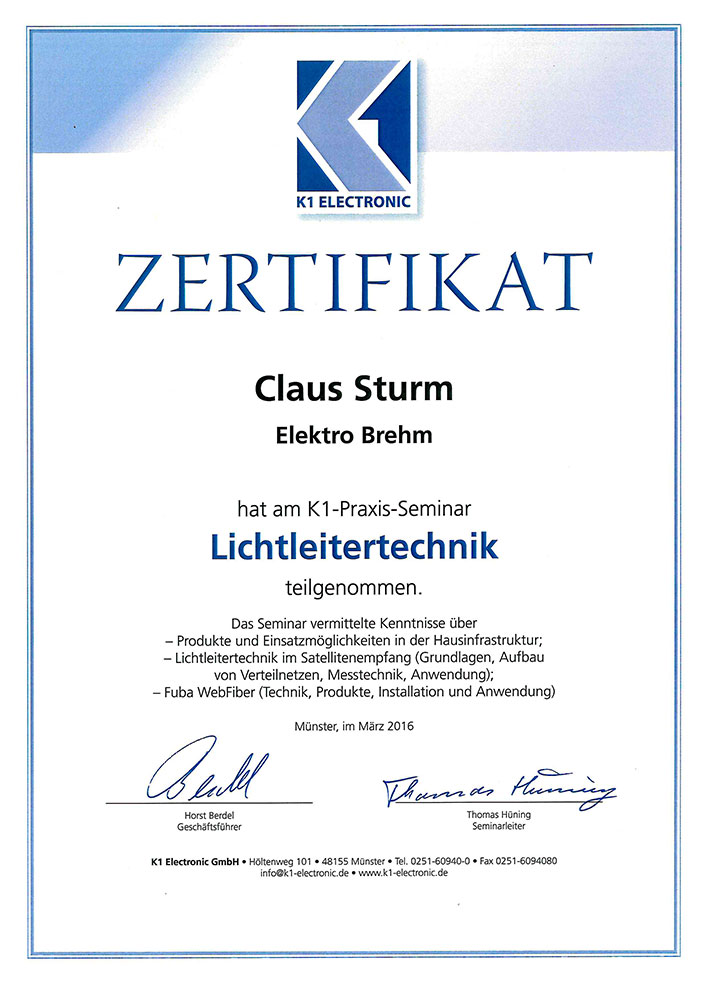 K1 ELECTRONIC

ZERTIFIKAT

Claus Sturm

Elektro Brehm

hat am K1-Praxis-Seminar

Lichtleitertechnik

teilgenommen.

Das Seminar vermittelte Kenntnisse über
– Produkte und Einsatzmöglichkeiten in der Hausinfrastruktur;
– Lichtleitertechnik im Satellitenempfang (Grundlagen, Aufbau von Verteilnetzen, Messtechnik, Anwendung);
– Fuba WebFiber (Technik, Produkte, Installation und Anwendung)

Münster, im März 2016

Berdel

Horst Berdel
Geschäftsführer

Thomas Hüning

Thomas Hüning
Seminarleiter

K1 Electronic GmbH • Höltenweg 101 • 48155 Münster • Tel. 0251-60940-0 • Fax 0251-6094080
info@k1-electronic.de • www.k1-electronic.de